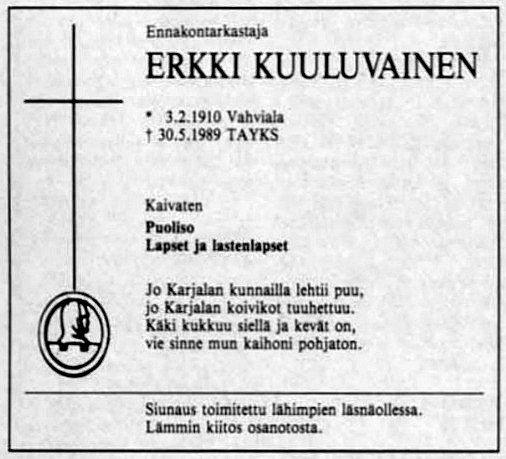 Ennakontarkastaja

ERKKI KUULUVAINEN

* 3.2.1910 Vahviala
† 30.5.1989 TAYKS

Kaivaten

Puoliso
Lapset ja lastenlapset

Jo Karjalan kunnailla lehtii puu,
jo Karjalan koivikot tuuhettuu.
Käki kukkuu siellä ja kevät on,
vie sinne mun kaihoni pohjaton.

Siunaus toimitettu lähimpien läsnäollessa.
Lämmin kiitos osanotosta.